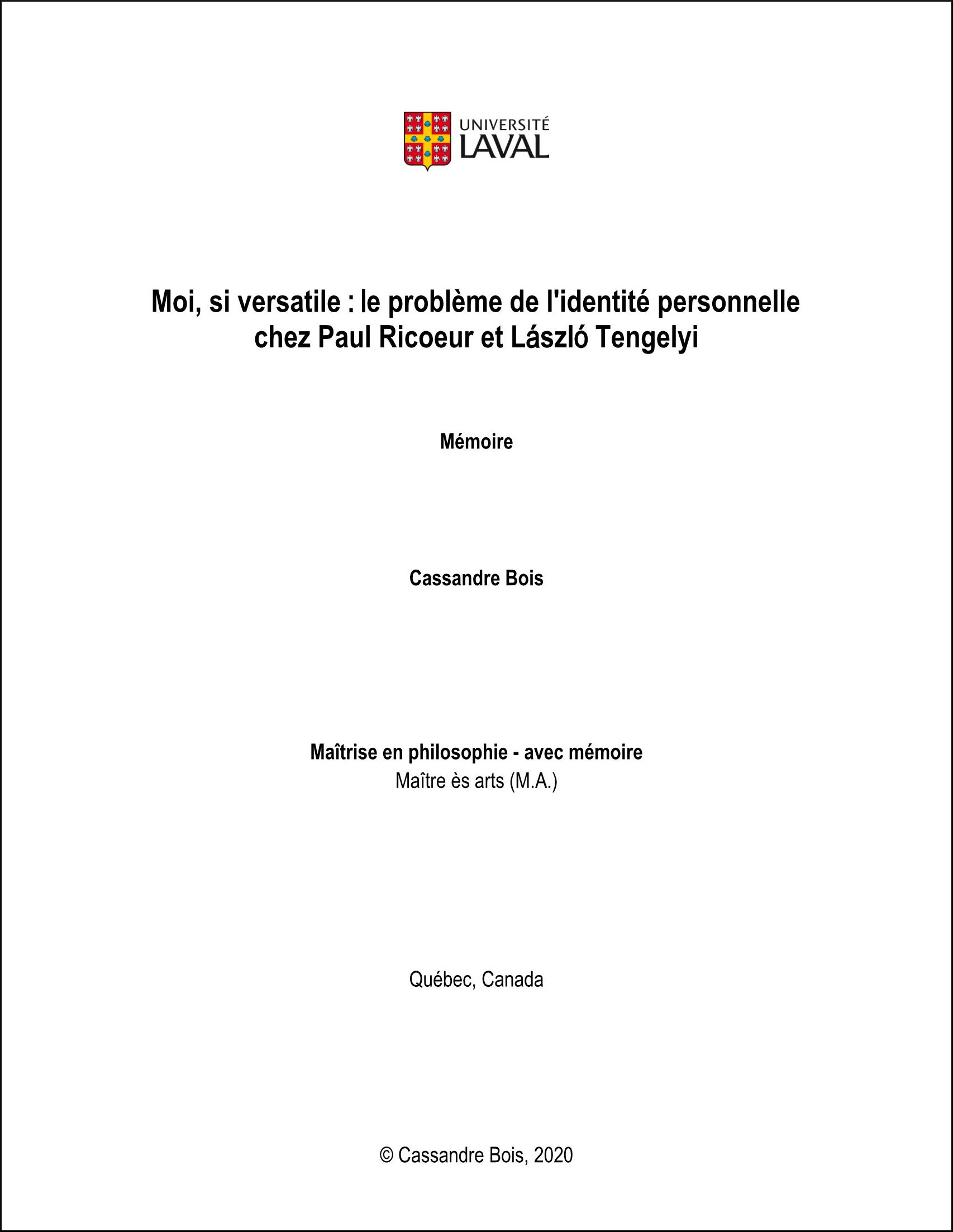 UNIVERSITÉ
LAVAL

Moi, si versatile : le problème de l'identité personnelle chez Paul Ricoeur et László Tengelyi

Mémoire

Cassandre Bois

Maîtrise en philosophie - avec mémoire
Maître ès arts (M.A.)

Québec, Canada

© Cassandre Bois, 2020